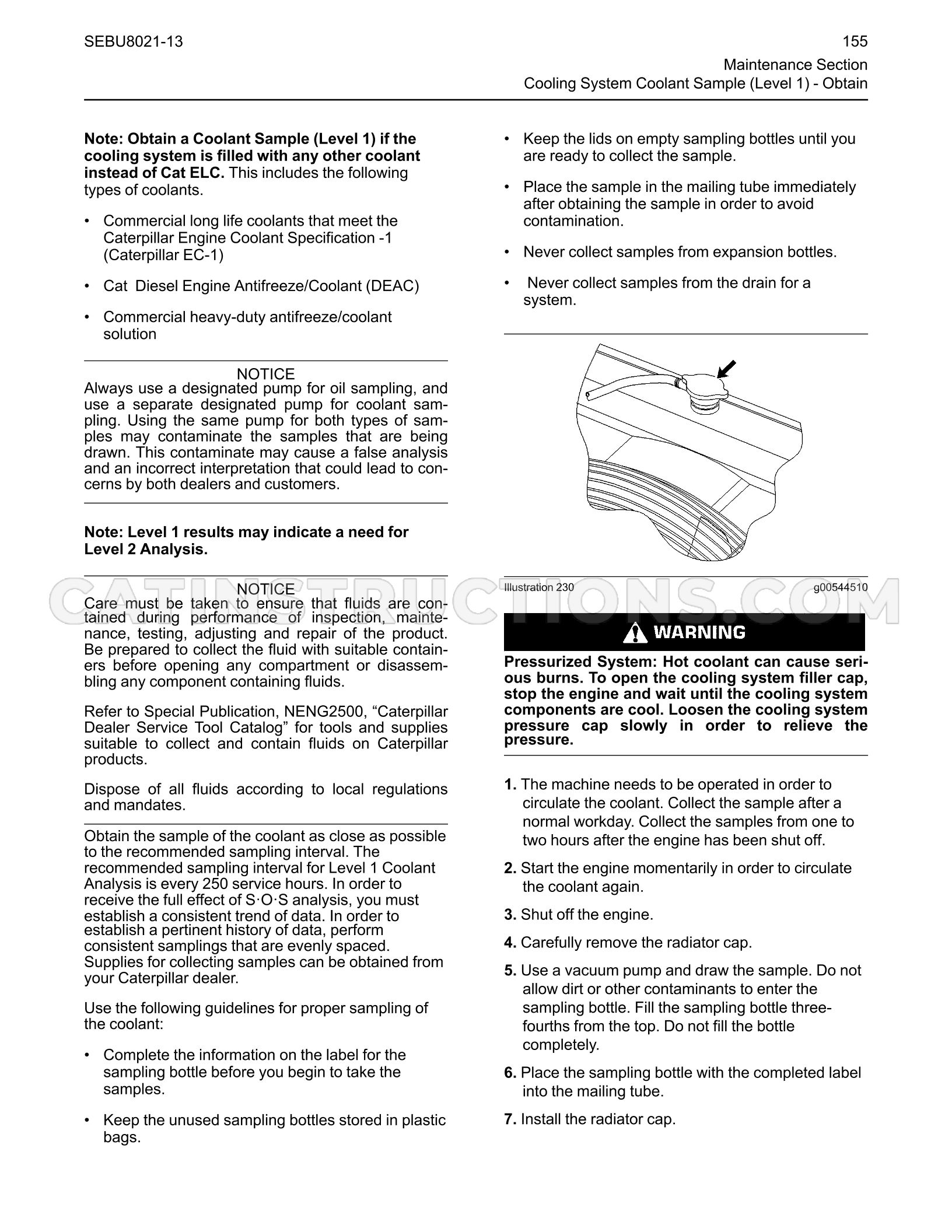 SEBU8021-13

155

Maintenance Section
Cooling System Coolant Sample (Level 1) - Obtain

Note: Obtain a Coolant Sample (Level 1) if the cooling system is filled with any other coolant instead of Cat ELC. This includes the following types of coolants.

• Commercial long life coolants that meet the Caterpillar Engine Coolant Specification -1 (Caterpillar EC-1)

• Cat Diesel Engine Antifreeze/Coolant (DEAC)

• Commercial heavy-duty antifreeze/coolant solution

NOTICE
Always use a designated pump for oil sampling, and use a separate designated pump for coolant sampling. Using the same pump for both types of samples may contaminate the samples that are being drawn. This contaminate may cause a false analysis and an incorrect interpretation that could lead to concerns by both dealers and customers.

Note: Level 1 results may indicate a need for Level 2 Analysis.

NOTICE
Care must be taken to ensure that fluids are contained during performance of inspection, maintenance, testing, adjusting and repair of the product. Be prepared to collect the fluid with suitable containers before opening any compartment or disassembling any component containing fluids.

Refer to Special Publication, NENG2500, "Caterpillar Dealer Service Tool Catalog" for tools and supplies suitable to collect and contain fluids on Caterpillar products.

Dispose of all fluids according to local regulations and mandates.

Obtain the sample of the coolant as close as possible to the recommended sampling interval. The recommended sampling interval for Level 1 Coolant Analysis is every 250 service hours. In order to receive the full effect of S·O·S analysis, you must establish a consistent trend of data. In order to establish a pertinent history of data, perform consistent samplings that are evenly spaced. Supplies for collecting samples can be obtained from your Caterpillar dealer.

Use the following guidelines for proper sampling of the coolant:

• Complete the information on the label for the sampling bottle before you begin to take the samples.

• Keep the unused sampling bottles stored in plastic bags.

• Keep the lids on empty sampling bottles until you are ready to collect the sample.

• Place the sample in the mailing tube immediately after obtaining the sample in order to avoid contamination.

• Never collect samples from expansion bottles.

• Never collect samples from the drain for a system.

Illustration 230 g00544510

WARNING

Pressurized System: Hot coolant can cause serious burns. To open the cooling system filler cap, stop the engine and wait until the cooling system components are cool. Loosen the cooling system pressure cap slowly in order to relieve the pressure.

1. The machine needs to be operated in order to circulate the coolant. Collect the sample after a normal workday. Collect the samples from one to two hours after the engine has been shut off.

2. Start the engine momentarily in order to circulate the coolant again.

3. Shut off the engine.

4. Carefully remove the radiator cap.

5. Use a vacuum pump and draw the sample. Do not allow dirt or other contaminants to enter the sampling bottle. Fill the sampling bottle three-fourths from the top. Do not fill the bottle completely.

6. Place the sampling bottle with the completed label into the mailing tube.

7. Install the radiator cap.

CATINSTRUCTIONS.COM